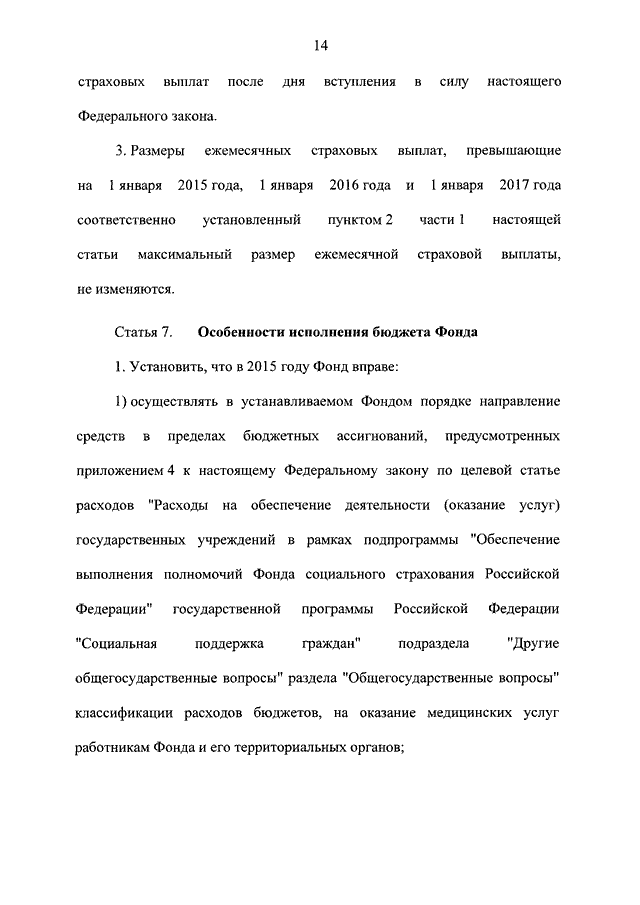 14

страховых выплат после дня вступления в силу настоящего Федерального закона.

3. Размеры ежемесячных страховых выплат, превышающие на 1 января 2015 года, 1 января 2016 года и 1 января 2017 года соответственно установленный пунктом 2 части 1 настоящей статьи максимальный размер ежемесячной страховой выплаты, не изменяются.

Статья 7. Особенности исполнения бюджета Фонда

1. Установить, что в 2015 году Фонд вправе:

1) осуществлять в устанавливаемом Фондом порядке направление средств в пределах бюджетных ассигнований, предусмотренных приложением 4 к настоящему Федеральному закону по целевой статье расходов "Расходы на обеспечение деятельности (оказание услуг) государственных учреждений в рамках подпрограммы "Обеспечение выполнения полномочий Фонда социального страхования Российской Федерации" государственной программы Российской Федерации "Социальная поддержка граждан" подраздела "Другие общегосударственные вопросы" раздела "Общегосударственные вопросы" классификации расходов бюджетов, на оказание медицинских услуг работникам Фонда и его территориальных органов;